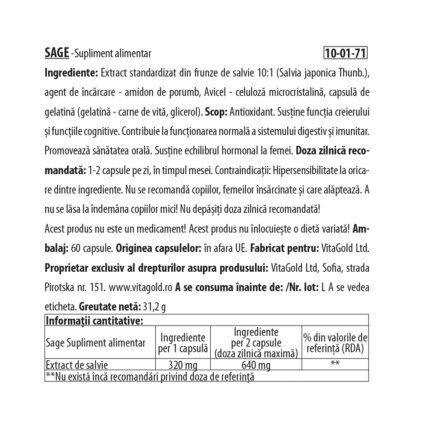 SAGE -Supliment alimentar 10-01-71

Ingrediente: Extract standardizat din frunze de salvie 10:1 (Salvia japonica Thunb.), agent de încărcare - amidon de porumb, Avicel - celuloză microcristalină, capsulă de gelatină (gelatină - carne de vită, glicerol). Scop: Antioxidant. Susține funcția creierului și funcțiile cognitive. Contribuie la funcționarea normală a sistemului digestiv și imunitar. Promovează sănătatea orală. Susține echilibrul hormonal la femei. Doza zilnică recomandată: 1-2 capsule pe zi, în timpul mesei. Contraindicații: Hipersensibilitate la oricare dintre ingrediente. Nu se recomandă copiilor, femeilor însărcinate și care alăptează. A nu se lăsa la îndemâna copiilor mici! Nu depășiți doza zilnică recomandată!

Acest produs nu este un medicament! Acest produs nu înlocuiește o dietă variată! Ambalaj: 60 capsule. Originea capsulelor: în afara UE. Fabricat pentru: VitaGold Ltd. Proprietar exclusiv al drepturilor asupra produsului: VitaGold Ltd, Sofia, strada Pirotska nr. 151. www.vitagold.ro A se consuma înainte de: /Nr. lot: L A se vedea eticheta. Greutate netă: 31,2 g

Informații cantitative:

| Sage Supliment alimentar | Ingrediente per 1 capsulă | Ingrediente per 2 capsule (doza zilnică maximă) | % din valorile de referință (RDA) |
|---|---|---|---|
| Extract de salvie | 320 mg | 640 mg | ** |

**Nu există încă recomandări privind doza de referință